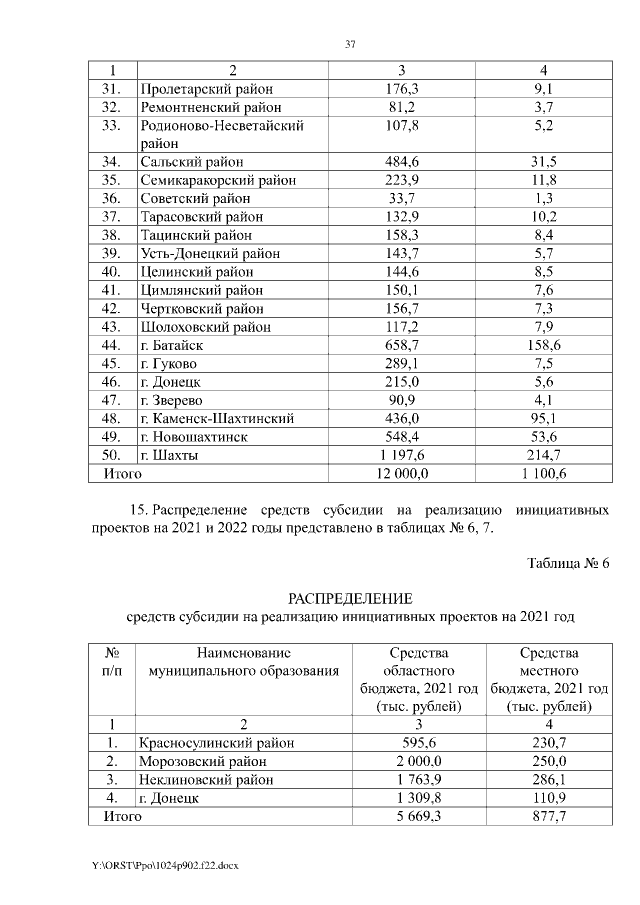 37

| 1 | 2 | 3 | 4 |
|---|---|---|---|
| 31. | Пролетарский район | 176,3 | 9,1 |
| 32. | Ремонтненский район | 81,2 | 3,7 |
| 33. | Родионово-Несветайский район | 107,8 | 5,2 |
| 34. | Сальский район | 484,6 | 31,5 |
| 35. | Семикаракорский район | 223,9 | 11,8 |
| 36. | Советский район | 33,7 | 1,3 |
| 37. | Тарасовский район | 132,9 | 10,2 |
| 38. | Тацинский район | 158,3 | 8,4 |
| 39. | Усть-Донецкий район | 143,7 | 5,7 |
| 40. | Целинский район | 144,6 | 8,5 |
| 41. | Цимлянский район | 150,1 | 7,6 |
| 42. | Чертковский район | 156,7 | 7,3 |
| 43. | Шолоховский район | 117,2 | 7,9 |
| 44. | г. Батайск | 658,7 | 158,6 |
| 45. | г. Гуково | 289,1 | 7,5 |
| 46. | г. Донецк | 215,0 | 5,6 |
| 47. | г. Зверево | 90,9 | 4,1 |
| 48. | г. Каменск-Шахтинский | 436,0 | 95,1 |
| 49. | г. Новошахтинск | 548,4 | 53,6 |
| 50. | г. Шахты | 1 197,6 | 214,7 |
| Итого | | 12 000,0 | 1 100,6 |

15. Распределение средств субсидии на реализацию инициативных проектов на 2021 и 2022 годы представлено в таблицах № 6, 7.

Таблица № 6

РАСПРЕДЕЛЕНИЕ
средств субсидии на реализацию инициативных проектов на 2021 год

| № п/п | Наименование муниципального образования | Средства областного бюджета, 2021 год (тыс. рублей) | Средства местного бюджета, 2021 год (тыс. рублей) |
|---|---|---|---|
| 1 | 2 | 3 | 4 |
| 1. | Красносулинский район | 595,6 | 230,7 |
| 2. | Морозовский район | 2 000,0 | 250,0 |
| 3. | Неклиновский район | 1 763,9 | 286,1 |
| 4. | г. Донецк | 1 309,8 | 110,9 |
| Итого | | 5 669,3 | 877,7 |

Y:\ORST\Ppo\1024p902.f22.docx